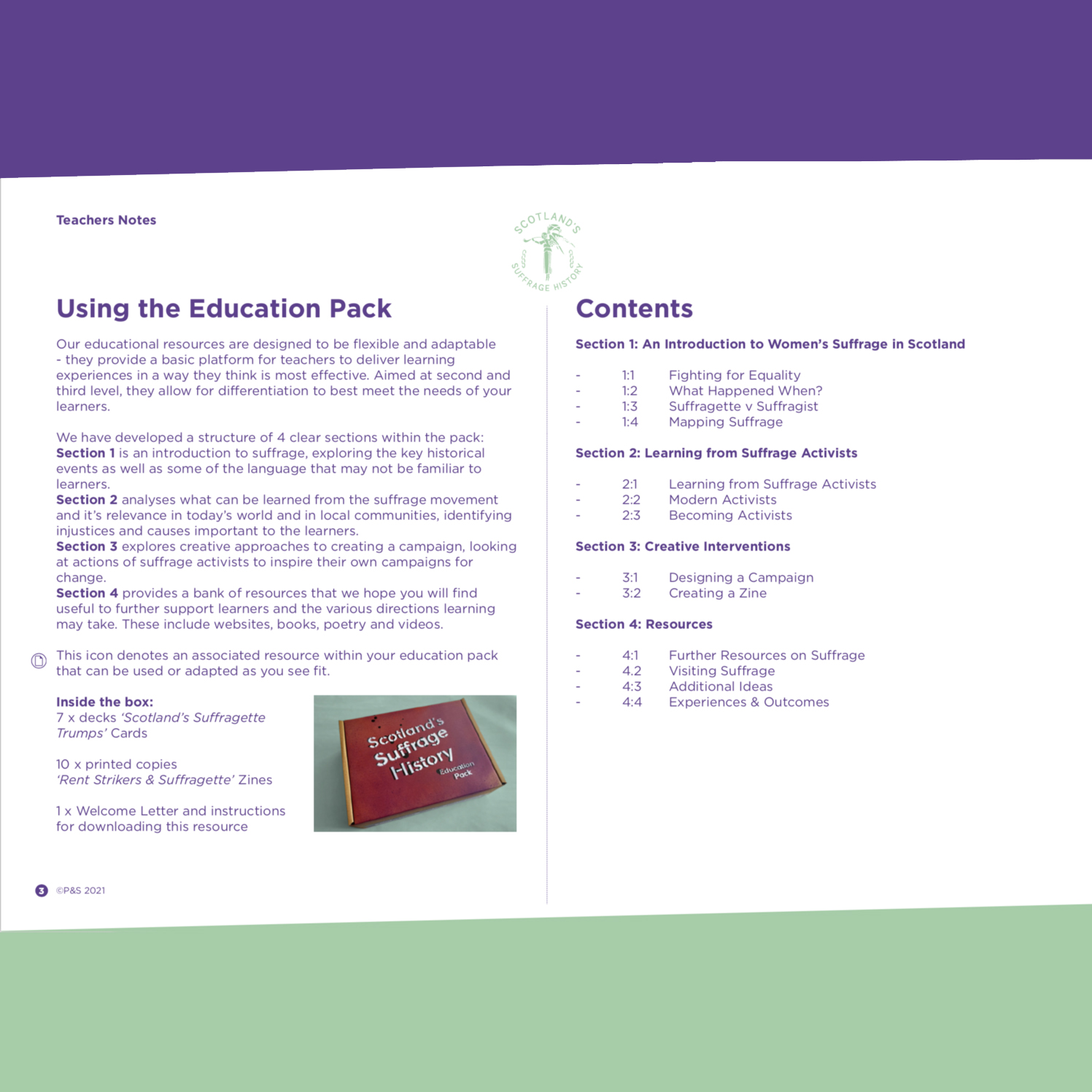 Teachers Notes

SCOTLAND'S SUFFRAGE HISTORY

Using the Education Pack

Our educational resources are designed to be flexible and adaptable - they provide a basic platform for teachers to deliver learning experiences in a way they think is most effective. Aimed at second and third level, they allow for differentiation to best meet the needs of your learners.

We have developed a structure of 4 clear sections within the pack:
Section 1 is an introduction to suffrage, exploring the key historical events as well as some of the language that may not be familiar to learners.
Section 2 analyses what can be learned from the suffrage movement and it's relevance in today's world and in local communities, identifying injustices and causes important to the learners.
Section 3 explores creative approaches to creating a campaign, looking at actions of suffrage activists to inspire their own campaigns for change.
Section 4 provides a bank of resources that we hope you will find useful to further support learners and the various directions learning may take. These include websites, books, poetry and videos.

This icon denotes an associated resource within your education pack that can be used or adapted as you see fit.

Inside the box:
7 x decks 'Scotland's Suffragette Trumps' Cards

10 x printed copies
'Rent Strikers & Suffragette' Zines

1 x Welcome Letter and instructions for downloading this resource

Scotland's Suffrage History Education Pack

3 ©P&S 2021

Contents

Section 1: An Introduction to Women's Suffrage in Scotland

- 1:1 Fighting for Equality
- 1:2 What Happened When?
- 1:3 Suffragette v Suffragist
- 1:4 Mapping Suffrage

Section 2: Learning from Suffrage Activists

- 2:1 Learning from Suffrage Activists
- 2:2 Modern Activists
- 2:3 Becoming Activists

Section 3: Creative Interventions

- 3:1 Designing a Campaign
- 3:2 Creating a Zine

Section 4: Resources

- 4:1 Further Resources on Suffrage
- 4.2 Visiting Suffrage
- 4:3 Additional Ideas
- 4:4 Experiences & Outcomes